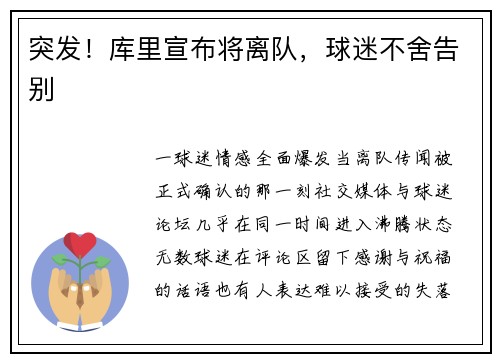 突发！库里宣布将离队，球迷不舍告别

一球迷情感全面爆发当离队传闻被正式确认的那一刻社交媒体与球迷论坛几乎在同一时间进入沸腾状态无数球迷在评论区留下感谢与祝福的话语也有人表达难以接受的失落